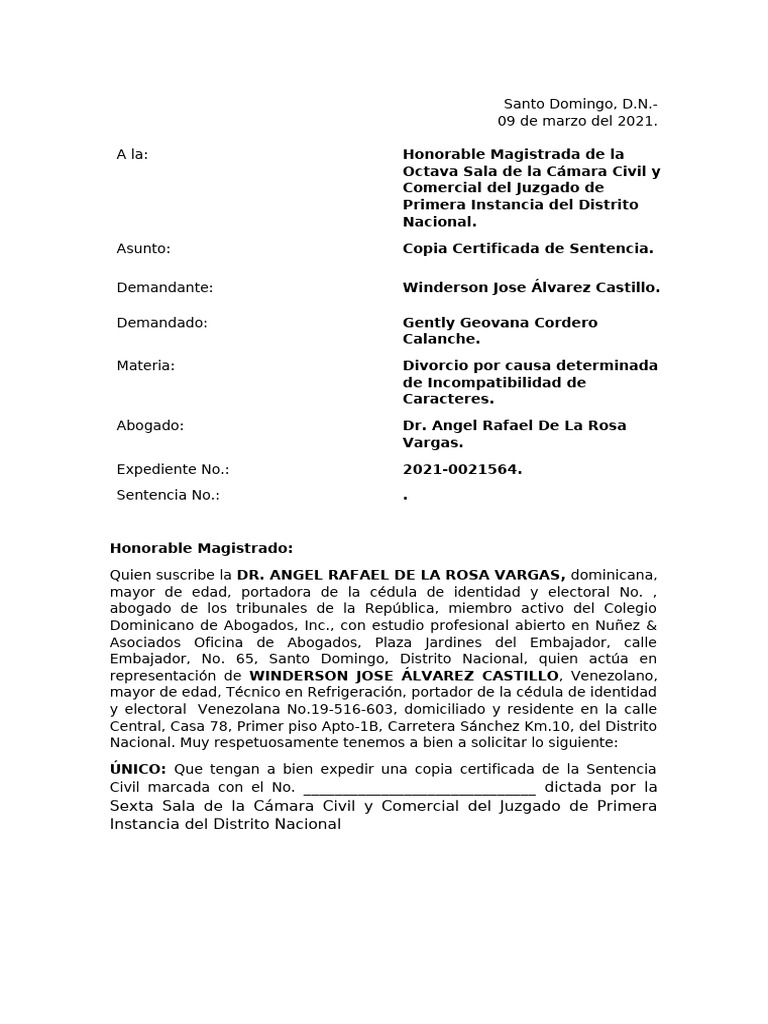 Santo Domingo, D.N.-
09 de marzo del 2021.

| A la: | **Honorable Magistrada de la Octava Sala de la Cámara Civil y Comercial del Juzgado de Primera Instancia del Distrito Nacional.** |
|---|---|
| Asunto: | **Copia Certificada de Sentencia.** |
| Demandante: | **Winderson Jose Álvarez Castillo.** |
| Demandado: | **Gently Geovana Cordero Calanche.** |
| Materia: | **Divorcio por causa determinada de Incompatibilidad de Caracteres.** |
| Abogado: | **Dr. Angel Rafael De La Rosa Vargas.** |
| Expediente No.: | **2021-0021564.** |
| Sentencia No.: | **.** |

**Honorable Magistrado:**

Quien suscribe la **DR. ANGEL RAFAEL DE LA ROSA VARGAS,** dominicana, mayor de edad, portadora de la cédula de identidad y electoral No. , abogado de los tribunales de la República, miembro activo del Colegio Dominicano de Abogados, Inc., con estudio profesional abierto en Nuñez & Asociados Oficina de Abogados, Plaza Jardines del Embajador, calle Embajador, No. 65, Santo Domingo, Distrito Nacional, quien actúa en representación de **WINDERSON JOSE ÁLVAREZ CASTILLO**, Venezolano, mayor de edad, Técnico en Refrigeración, portador de la cédula de identidad y electoral Venezolana No.19-516-603, domiciliado y residente en la calle Central, Casa 78, Primer piso Apto-1B, Carretera Sánchez Km.10, del Distrito Nacional. Muy respetuosamente tenemos a bien a solicitar lo siguiente:

**ÚNICO:** Que tengan a bien expedir una copia certificada de la Sentencia Civil marcada con el No. ______________________________ dictada por la Sexta Sala de la Cámara Civil y Comercial del Juzgado de Primera Instancia del Distrito Nacional